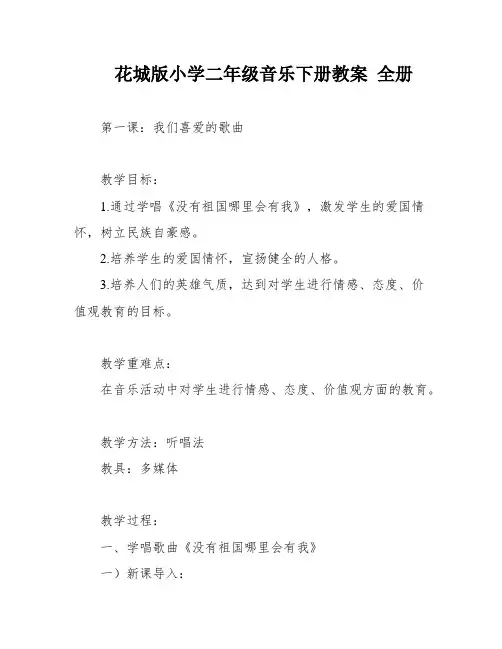 花城版小学二年级音乐下册教案 全册

第一课：我们喜爱的歌曲

教学目标：

1.通过学唱《没有祖国哪里会有我》，激发学生的爱国情怀，树立民族自豪感。

2.培养学生的爱国情怀，宣扬健全的人格。

3.培养人们的英雄气质，达到对学生进行情感、态度、价值观教育的目标。

教学重难点：

在音乐活动中对学生进行情感、态度、价值观方面的教育。

教学方法：听唱法

教具：多媒体

教学过程：

一、学唱歌曲《没有祖国哪里会有我》

一）新课导入：